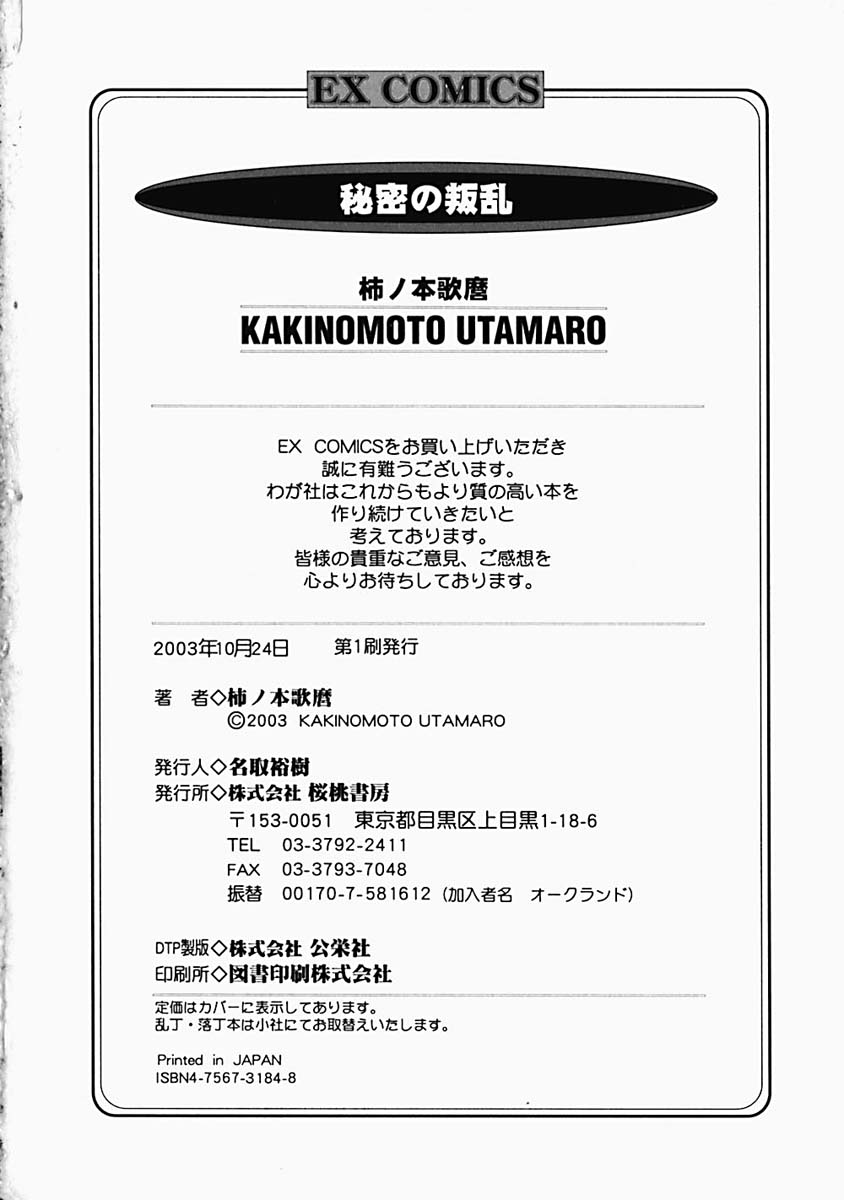 EX COMICS

秘密の叛乱

柿ノ本歌麿
KAKINOMOTO UTAMARO

EX COMICSをお買い上げいただき
誠に有難うございます。
わが社はこれからもより質の高い本を
作り続けていきたいと
考えております。
皆様の貴重なご意見、ご感想を
心よりお待ちしております。

2003年10月24日 第1刷発行

著 者◇柿ノ本歌麿
©2003 KAKINOMOTO UTAMARO

発行人◇名取裕樹
発行所◇株式会社 桜桃書房
〒153-0051 東京都目黒区上目黒1-18-6
TEL 03-3792-2411
FAX 03-3793-7048
振替 00170-7-581612(加入者名 オークランド)

DTP製版◇株式会社 公栄社
印刷所◇図書印刷株式会社

定価はカバーに表示してあります。
乱丁・落丁本は小社にてお取替えいたします。

Printed in JAPAN
ISBN4-7567-3184-8